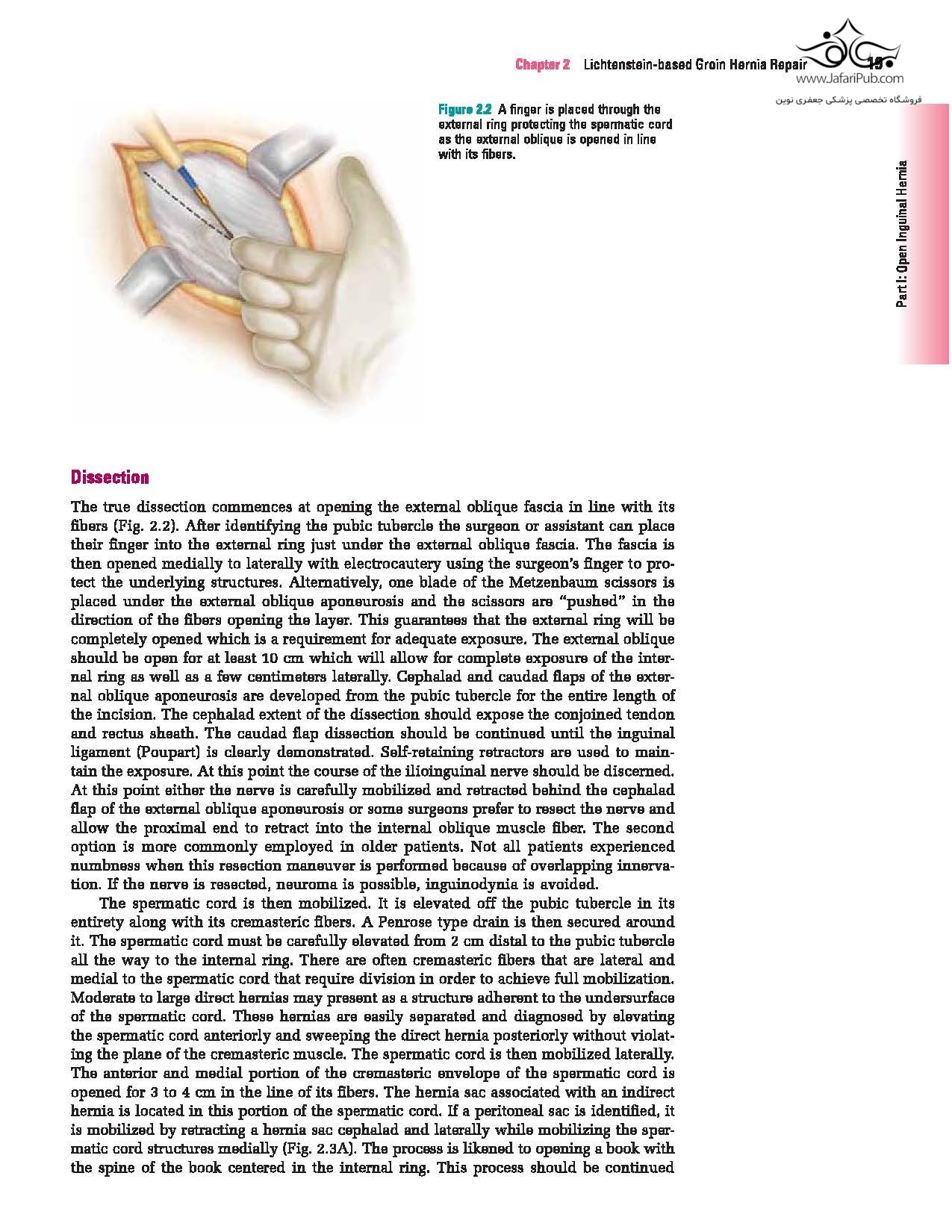 Chapter 2 Lichtenstein-based Groin Hernia Repair 15

www.JafariPub.com

فروشگاه تخصصی پزشکی جعفری نوین

Figure 2.2 A finger is placed through the external ring protecting the spermatic cord as the external oblique is opened in line with its fibers.

Part I: Open Inguinal Hernia

Dissection

The true dissection commences at opening the external oblique fascia in line with its fibers (Fig. 2.2). After identifying the pubic tubercle the surgeon or assistant can place their finger into the external ring just under the external oblique fascia. The fascia is then opened medially to laterally with electrocautery using the surgeon's finger to protect the underlying structures. Alternatively, one blade of the Metzenbaum scissors is placed under the external oblique aponeurosis and the scissors are "pushed" in the direction of the fibers opening the layer. This guarantees that the external ring will be completely opened which is a requirement for adequate exposure. The external oblique should be open for at least 10 cm which will allow for complete exposure of the internal ring as well as a few centimeters laterally. Cephalad and caudad flaps of the external oblique aponeurosis are developed from the pubic tubercle for the entire length of the incision. The cephalad extent of the dissection should expose the conjoined tendon and rectus sheath. The caudad flap dissection should be continued until the inguinal ligament (Poupart) is clearly demonstrated. Self-retaining retractors are used to maintain the exposure. At this point the course of the ilioinguinal nerve should be discerned. At this point either the nerve is carefully mobilized and retracted behind the cephalad flap of the external oblique aponeurosis or some surgeons prefer to resect the nerve and allow the proximal end to retract into the internal oblique muscle fiber. The second option is more commonly employed in older patients. Not all patients experienced numbness when this resection maneuver is performed because of overlapping innervation. If the nerve is resected, neuroma is possible, inguinodynia is avoided.

The spermatic cord is then mobilized. It is elevated off the pubic tubercle in its entirety along with its cremasteric fibers. A Penrose type drain is then secured around it. The spermatic cord must be carefully elevated from 2 cm distal to the pubic tubercle all the way to the internal ring. There are often cremasteric fibers that are lateral and medial to the spermatic cord that require division in order to achieve full mobilization. Moderate to large direct hernias may present as a structure adherent to the undersurface of the spermatic cord. These hernias are easily separated and diagnosed by elevating the spermatic cord anteriorly and sweeping the direct hernia posteriorly without violating the plane of the cremasteric muscle. The spermatic cord is then mobilized laterally. The anterior and medial portion of the cremasteric envelope of the spermatic cord is opened for 3 to 4 cm in the line of its fibers. The hernia sac associated with an indirect hernia is located in this portion of the spermatic cord. If a peritoneal sac is identified, it is mobilized by retracting a hernia sac cephalad and laterally while mobilizing the spermatic cord structures medially (Fig. 2.3A). The process is likened to opening a book with the spine of the book centered in the internal ring. This process should be continued